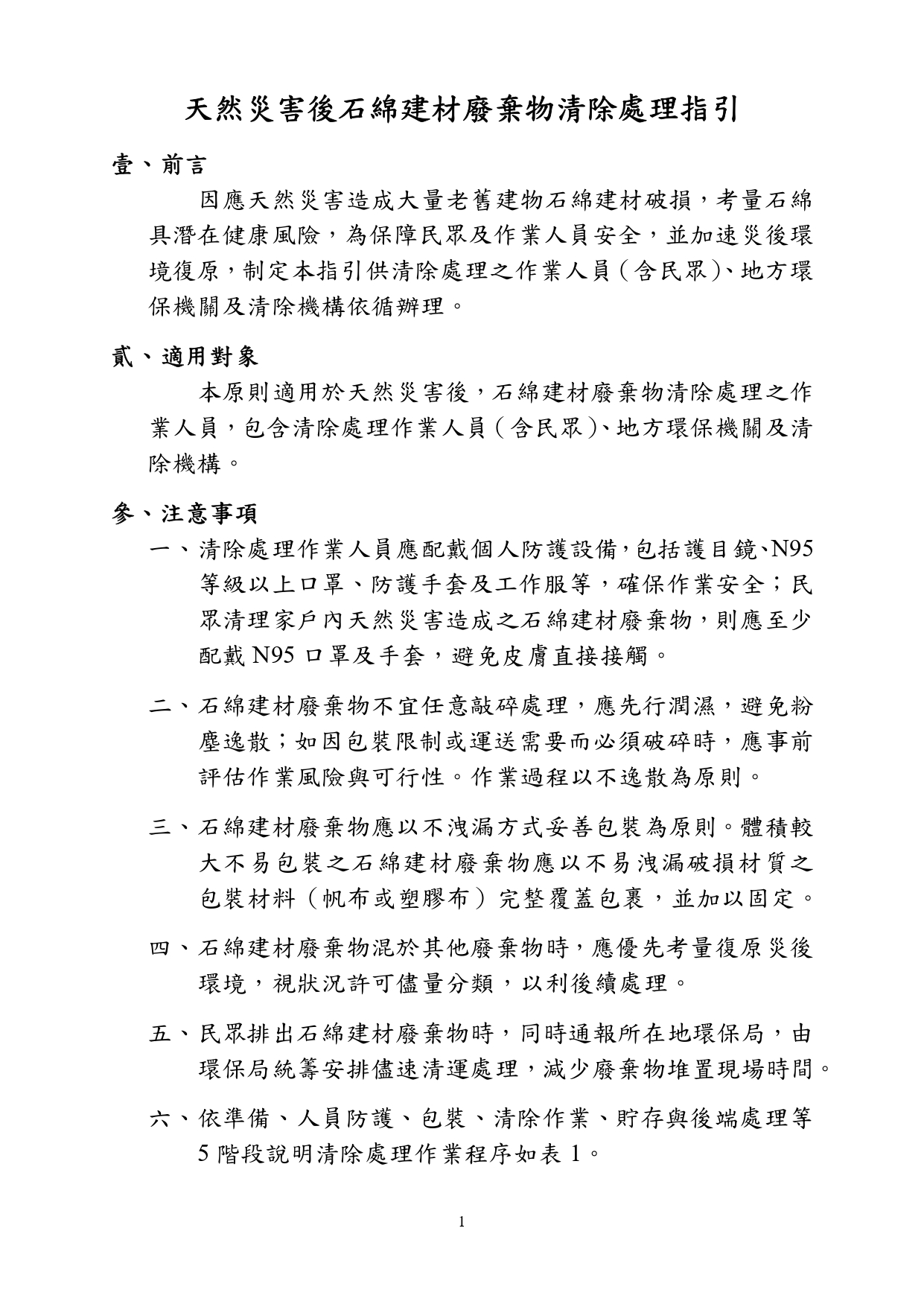 天然災害後石綿建材廢棄物清除處理指引

壹、前言

因應天然災害造成大量老舊建物石綿建材破損，考量石綿具潛在健康風險，為保障民眾及作業人員安全，並加速災後環境復原，制定本指引供清除處理之作業人員（含民眾）、地方環保機關及清除機構依循辦理。

貳、適用對象

本原則適用於天然災害後，石綿建材廢棄物清除處理之作業人員，包含清除處理作業人員（含民眾）、地方環保機關及清除機構。

參、注意事項

一、清除處理作業人員應配戴個人防護設備，包括護目鏡、N95等級以上口罩、防護手套及工作服等，確保作業安全；民眾清理家戶內天然災害造成之石綿建材廢棄物，則應至少配戴 N95 口罩及手套，避免皮膚直接接觸。

二、石綿建材廢棄物不宜任意敲碎處理，應先行潤濕，避免粉塵逸散；如因包裝限制或運送需要而必須破碎時，應事前評估作業風險與可行性。作業過程以不逸散為原則。

三、石綿建材廢棄物應以不洩漏方式妥善包裝為原則。體積較大不易包裝之石綿建材廢棄物應以不易洩漏破損材質之包裝材料（帆布或塑膠布）完整覆蓋包裹，並加以固定。

四、石綿建材廢棄物混於其他廢棄物時，應優先考量復原災後環境，視狀況許可儘量分類，以利後續處理。

五、民眾排出石綿建材廢棄物時，同時通報所在地環保局，由環保局統籌安排儘速清運處理，減少廢棄物堆置現場時間。

六、依準備、人員防護、包裝、清除作業、貯存與後端處理等 5 階段說明清除處理作業程序如表 1。

1